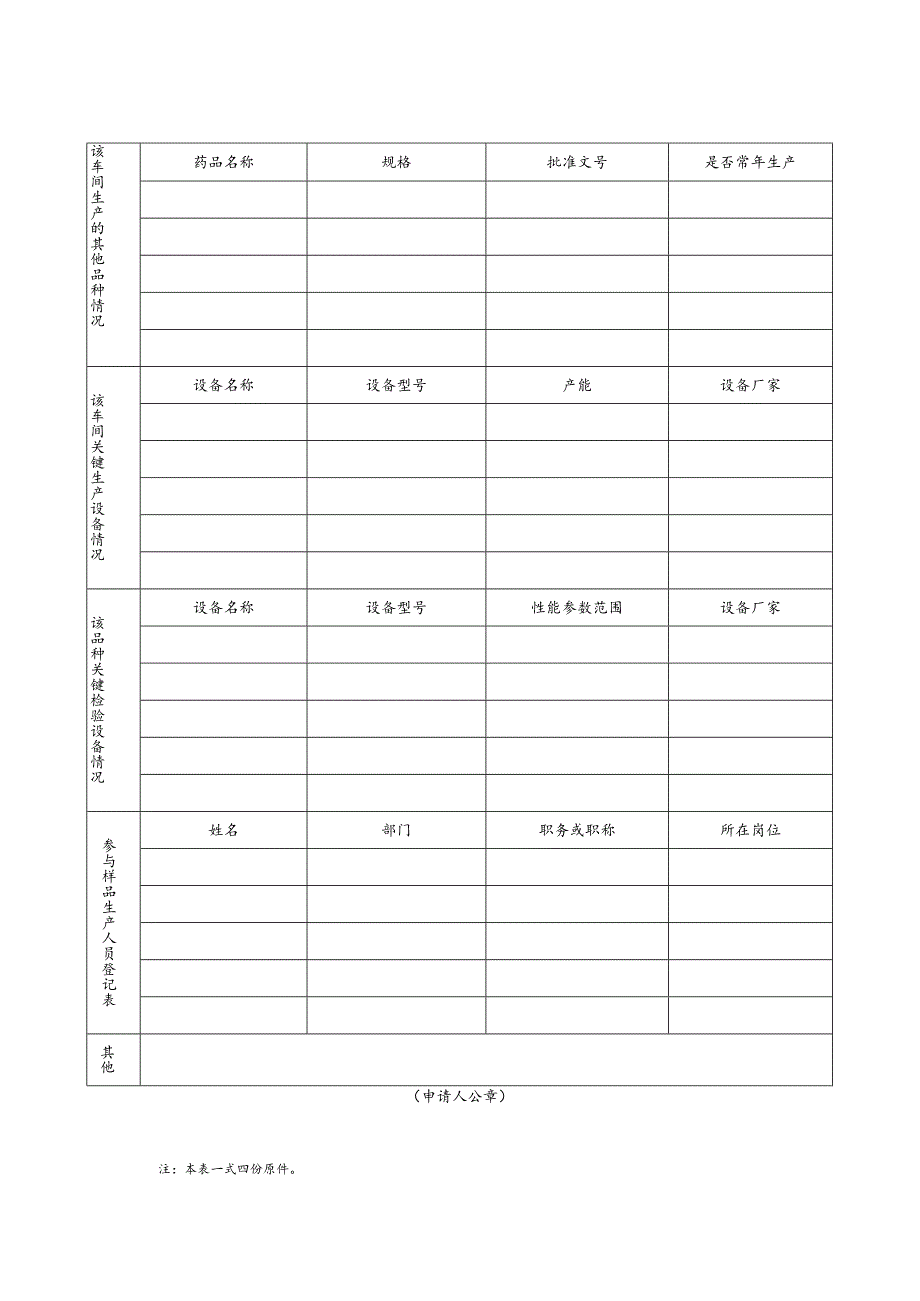 | 该车间生产的其他品种情况 | 药品名称 | 规格 | 批准文号 | 是否常年生产 |
|---|---|---|---|---|
| | | | | |
| | | | | |
| | | | | |
| | | | | |
| | | | | |
| 该车间关键生产设备情况 | 设备名称 | 设备型号 | 产能 | 设备厂家 |
| | | | | |
| | | | | |
| | | | | |
| | | | | |
| | | | | |
| 该品种关键检验设备情况 | 设备名称 | 设备型号 | 性能参数范围 | 设备厂家 |
| | | | | |
| | | | | |
| | | | | |
| | | | | |
| | | | | |
| 参与样品生产人员登记表 | 姓名 | 部门 | 职务或职称 | 所在岗位 |
| | | | | |
| | | | | |
| | | | | |
| | | | | |
| | | | | |
| 其他 | | | | |

（申请人公章）

注：本表一式四份原件。